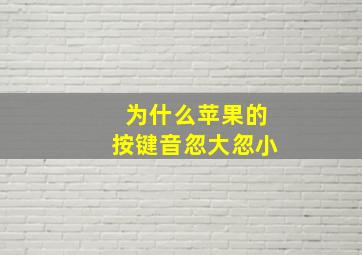 为什么苹果的
按键音忽大忽小